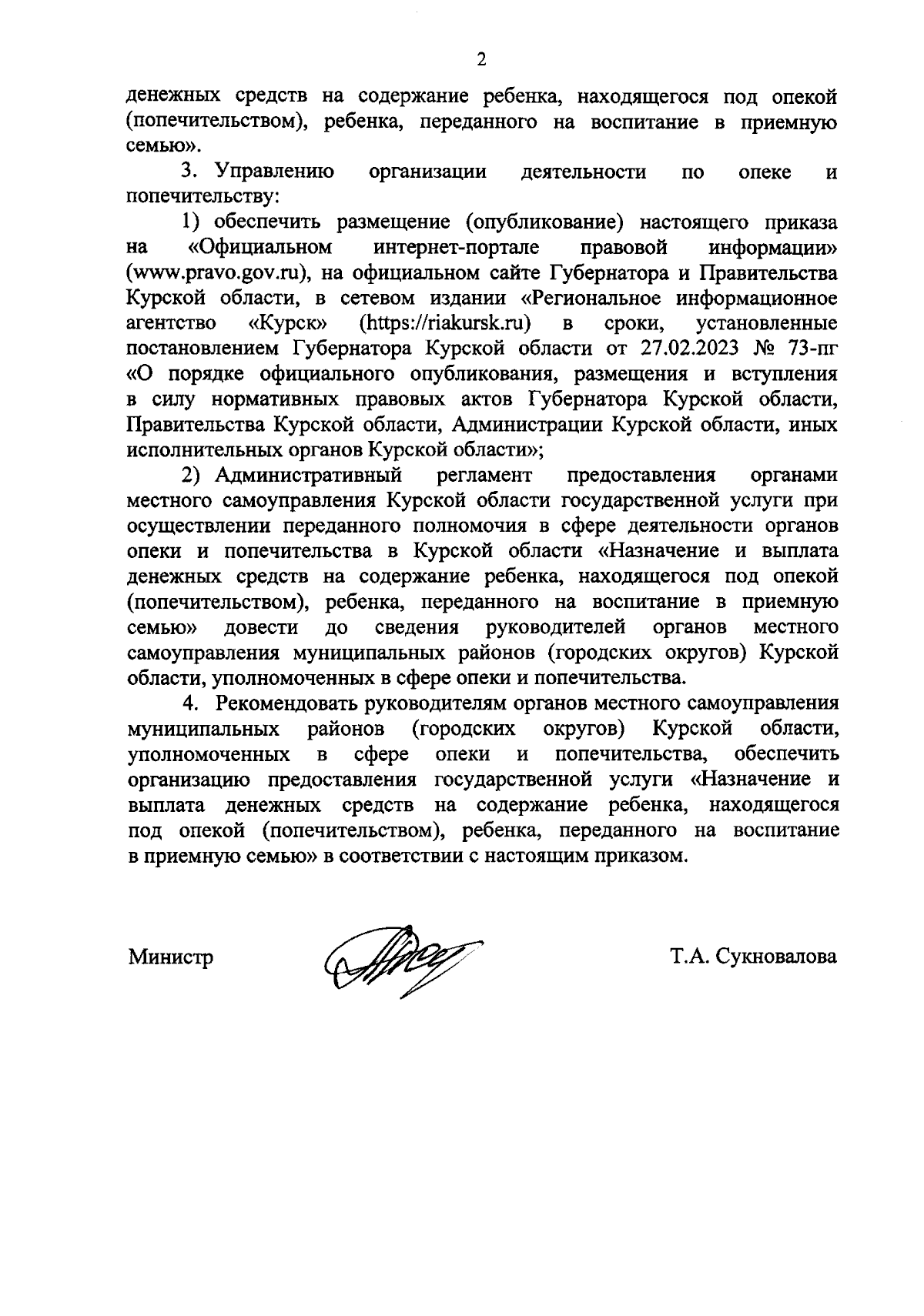 2

денежных средств на содержание ребенка, находящегося под опекой (попечительством), ребенка, переданного на воспитание в приемную семью».

3. Управлению организации деятельности по опеке и попечительству:

1) обеспечить размещение (опубликование) настоящего приказа на «Официальном интернет-портале правовой информации» (www.pravo.gov.ru), на официальном сайте Губернатора и Правительства Курской области, в сетевом издании «Региональное информационное агентство «Курск» (https://riakursk.ru) в сроки, установленные постановлением Губернатора Курской области от 27.02.2023 № 73-пг «О порядке официального опубликования, размещения и вступления в силу нормативных правовых актов Губернатора Курской области, Правительства Курской области, Администрации Курской области, иных исполнительных органов Курской области»;

2) Административный регламент предоставления органами местного самоуправления Курской области государственной услуги при осуществлении переданного полномочия в сфере деятельности органов опеки и попечительства в Курской области «Назначение и выплата денежных средств на содержание ребенка, находящегося под опекой (попечительством), ребенка, переданного на воспитание в приемную семью» довести до сведения руководителей органов местного самоуправления муниципальных районов (городских округов) Курской области, уполномоченных в сфере опеки и попечительства.

4. Рекомендовать руководителям органов местного самоуправления муниципальных районов (городских округов) Курской области, уполномоченных в сфере опеки и попечительства, обеспечить организацию предоставления государственной услуги «Назначение и выплата денежных средств на содержание ребенка, находящегося под опекой (попечительством), ребенка, переданного на воспитание в приемную семью» в соответствии с настоящим приказом.

Министр Т.А. Сукновалова